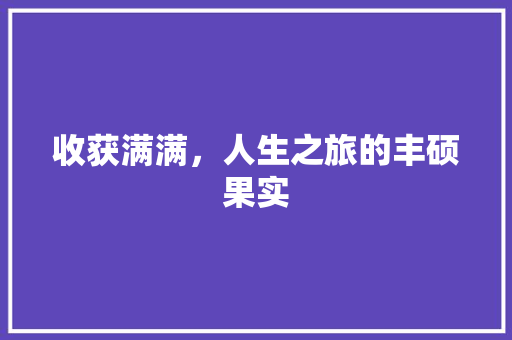 收获满满，人生之旅的丰硕果实